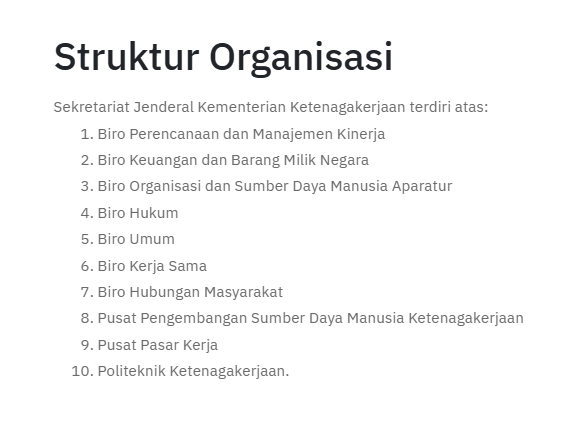 Struktur Organisasi

Sekretariat Jenderal Kementerian Ketenagakerjaan terdiri atas:

1. Biro Perencanaan dan Manajemen Kinerja
2. Biro Keuangan dan Barang Milik Negara
3. Biro Organisasi dan Sumber Daya Manusia Aparatur
4. Biro Hukum
5. Biro Umum
6. Biro Kerja Sama
7. Biro Hubungan Masyarakat
8. Pusat Pengembangan Sumber Daya Manusia Ketenagakerjaan
9. Pusat Pasar Kerja
10. Politeknik Ketenagakerjaan.